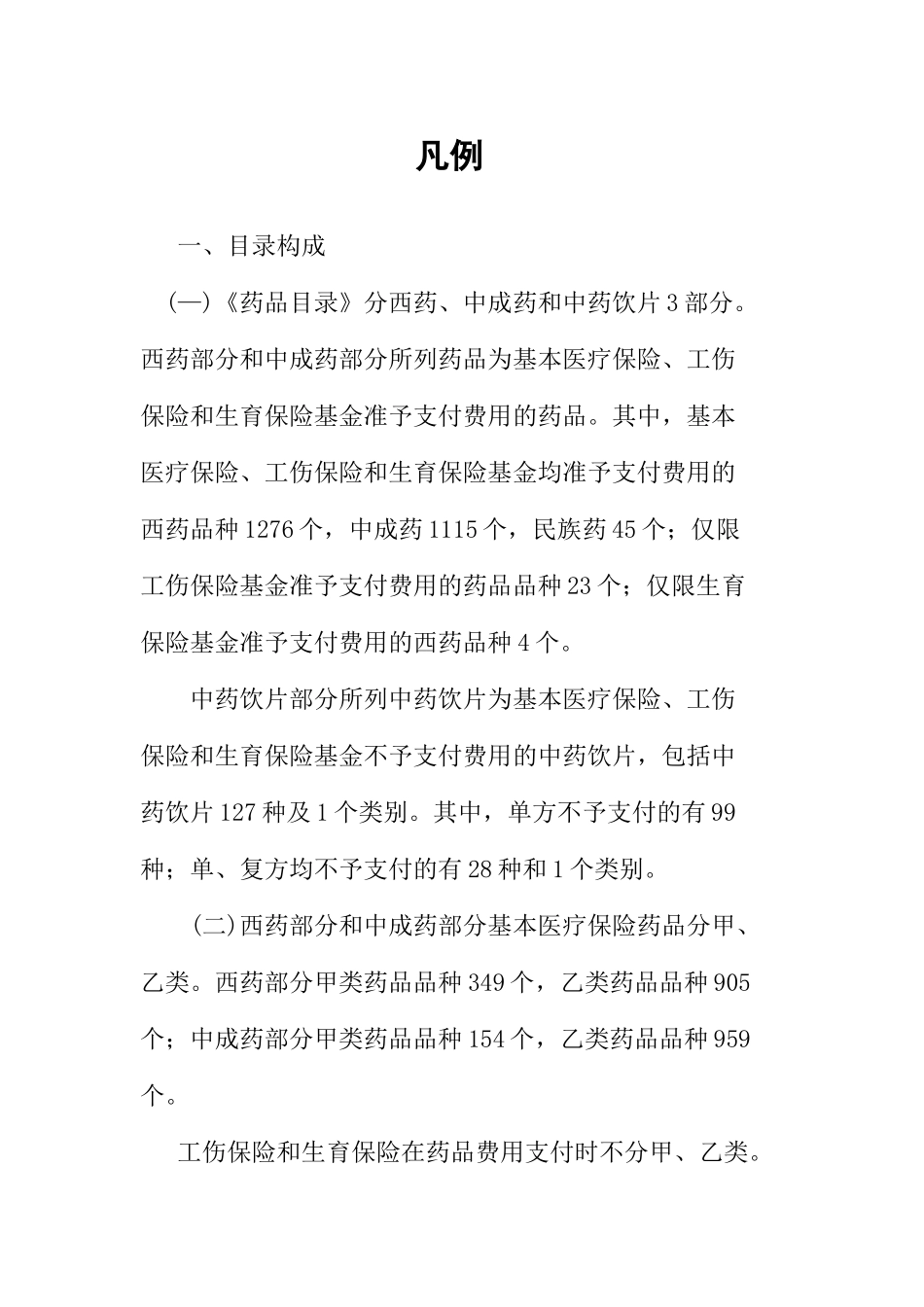 凡例

一、目录构成

(一)《药品目录》分西药、中成药和中药饮片 3 部分。西药部分和中成药部分所列药品为基本医疗保险、工伤保险和生育保险基金准予支付费用的药品。其中，基本医疗保险、工伤保险和生育保险基金均准予支付费用的西药品种 1276 个，中成药 1115 个，民族药 45 个；仅限工伤保险基金准予支付费用的药品品种 23 个；仅限生育保险基金准予支付费用的西药品种 4 个。

中药饮片部分所列中药饮片为基本医疗保险、工伤保险和生育保险基金不予支付费用的中药饮片，包括中药饮片 127 种及 1 个类别。其中，单方不予支付的有 99 种；单、复方均不予支付的有 28 种和 1 个类别。

(二)西药部分和中成药部分基本医疗保险药品分甲、乙类。西药部分甲类药品品种 349 个，乙类药品品种 905 个；中成药部分甲类药品品种 154 个，乙类药品品种 959 个。

工伤保险和生育保险在药品费用支付时不分甲、乙类。